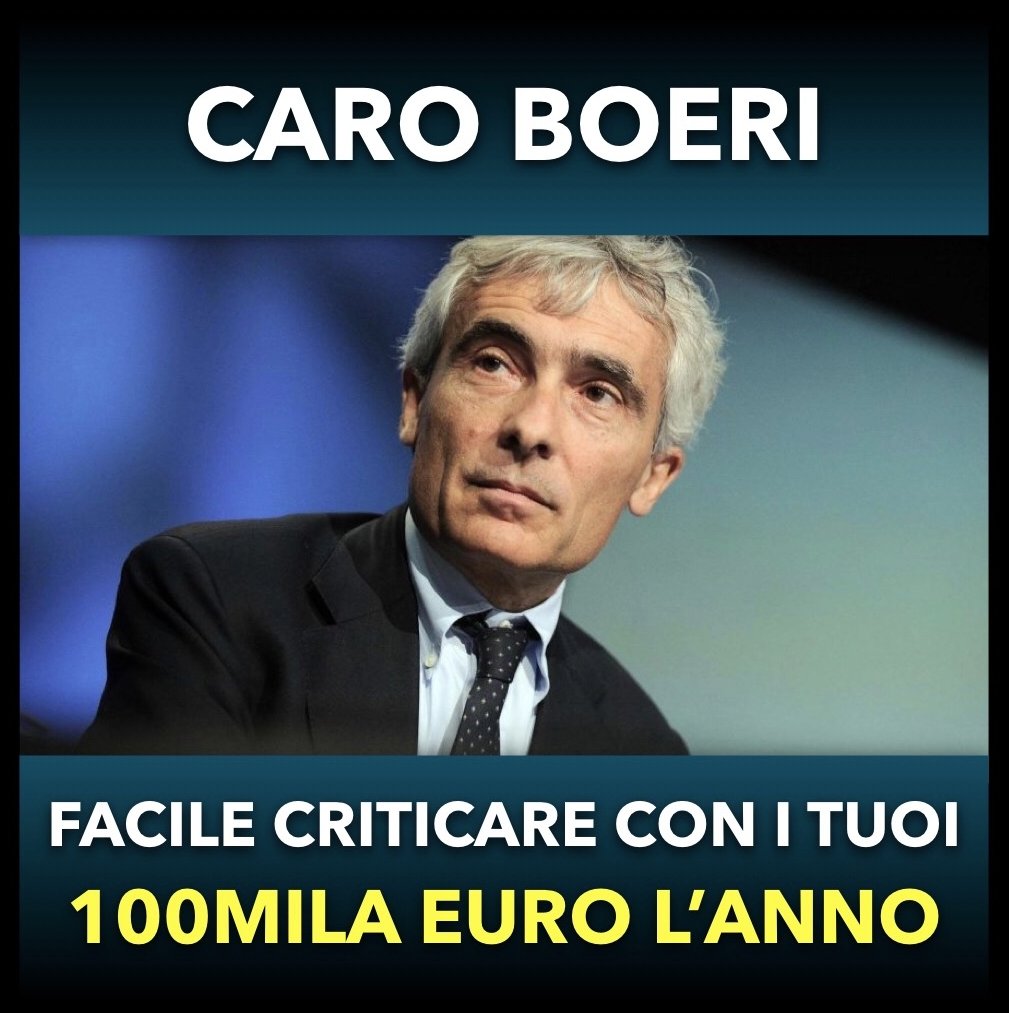 CARO BOERI

FACILE CRITICARE CON I TUOI
100MILA EURO L'ANNO